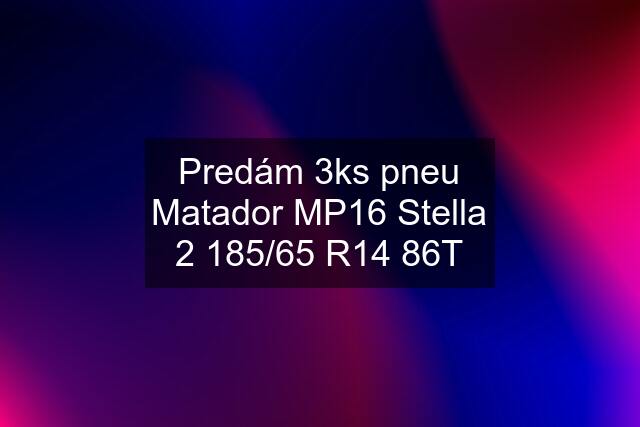 Predám 3ks pneu Matador MP16 Stella 2 185/65 R14 86T